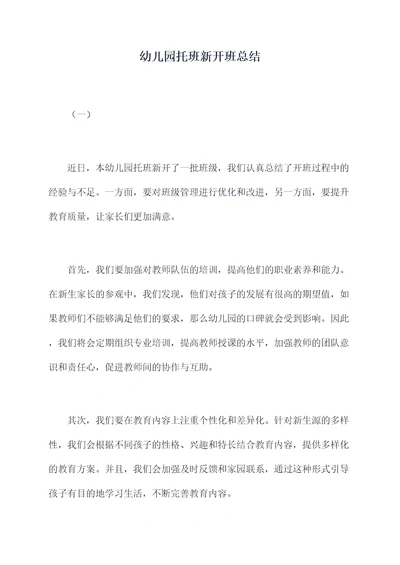 幼儿园托班新开班总结

（一）

近日，本幼儿园托班新开了一批班级，我们认真总结了开班过程中的经验与不足。一方面，要对班级管理进行优化和改进，另一方面，要提升教育质量，让家长们更加满意。

首先，我们要加强对教师队伍的培训，提高他们的职业素养和能力。在新生家长的参观中，我们发现，他们对孩子的发展有很高的期望值，如果教师们不能够满足他们的要求，那么幼儿园的口碑就会受到影响。因此，我们将会定期组织专业培训，提高教师授课的水平，加强教师的团队意识和责任心，促进教师间的协作与互助。

其次，我们要在教育内容上注重个性化和差异化。针对新生源的多样性，我们会根据不同孩子的性格、兴趣和特长结合教育内容，提供多样化的教育方案。并且，我们会加强及时反馈和家园联系，通过这种形式引导孩子有目的地学习生活，不断完善教育内容。